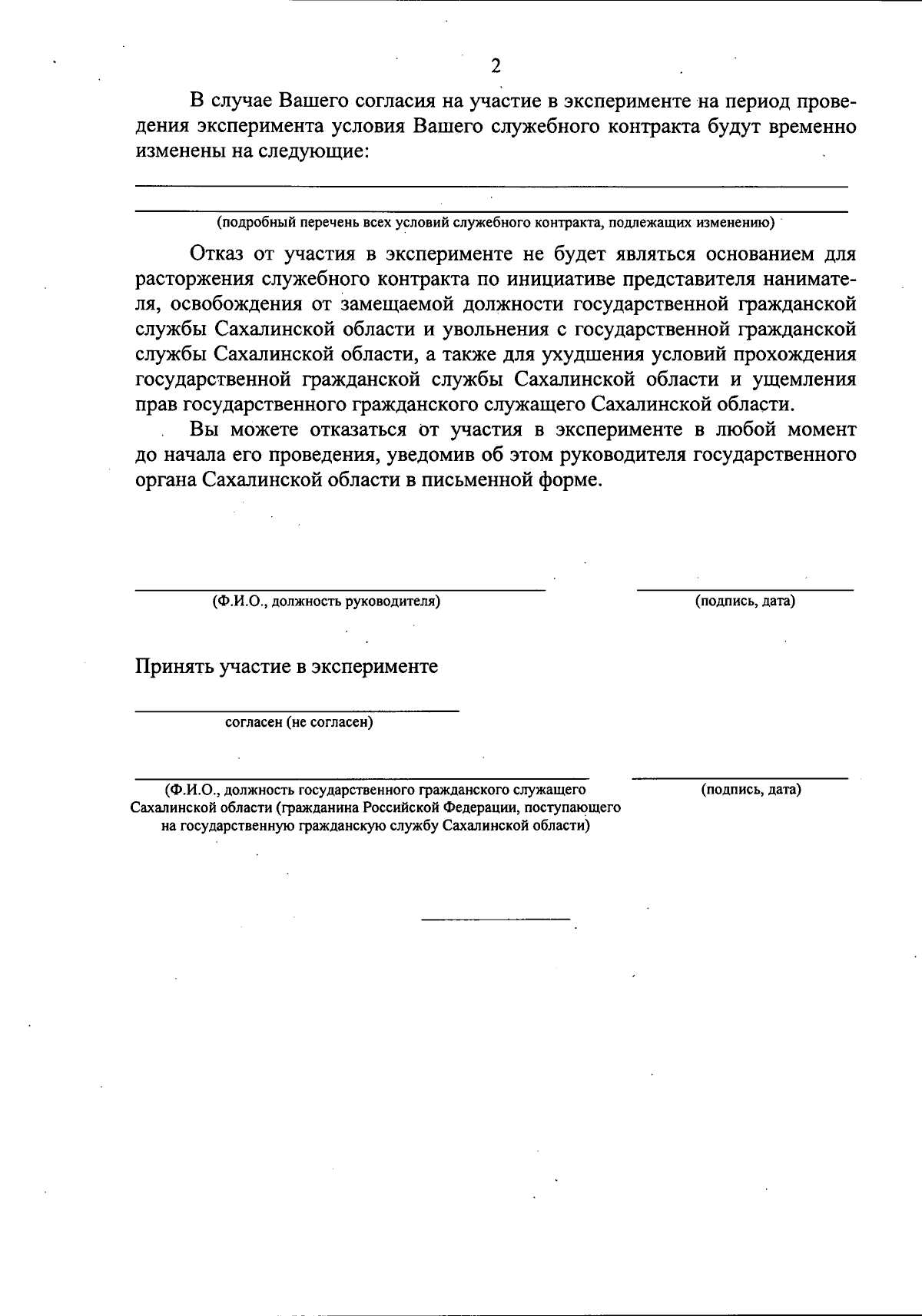 2

В случае Вашего согласия на участие в эксперименте на период проведения эксперимента условия Вашего служебного контракта будут временно изменены на следующие:

(подробный перечень всех условий служебного контракта, подлежащих изменению)

Отказ от участия в эксперименте не будет являться основанием для расторжения служебного контракта по инициативе представителя нанимателя, освобождения от замещаемой должности государственной гражданской службы Сахалинской области и увольнения с государственной гражданской службы Сахалинской области, а также для ухудшения условий прохождения государственной гражданской службы Сахалинской области и ущемления прав государственного гражданского служащего Сахалинской области.

Вы можете отказаться от участия в эксперименте в любой момент до начала его проведения, уведомив об этом руководителя государственного органа Сахалинской области в письменной форме.

(Ф.И.О., должность руководителя)

(подпись, дата)

Принять участие в эксперименте

согласен (не согласен)

(Ф.И.О., должность государственного гражданского служащего Сахалинской области (гражданина Российской Федерации, поступающего на государственную гражданскую службу Сахалинской области)

(подпись, дата)